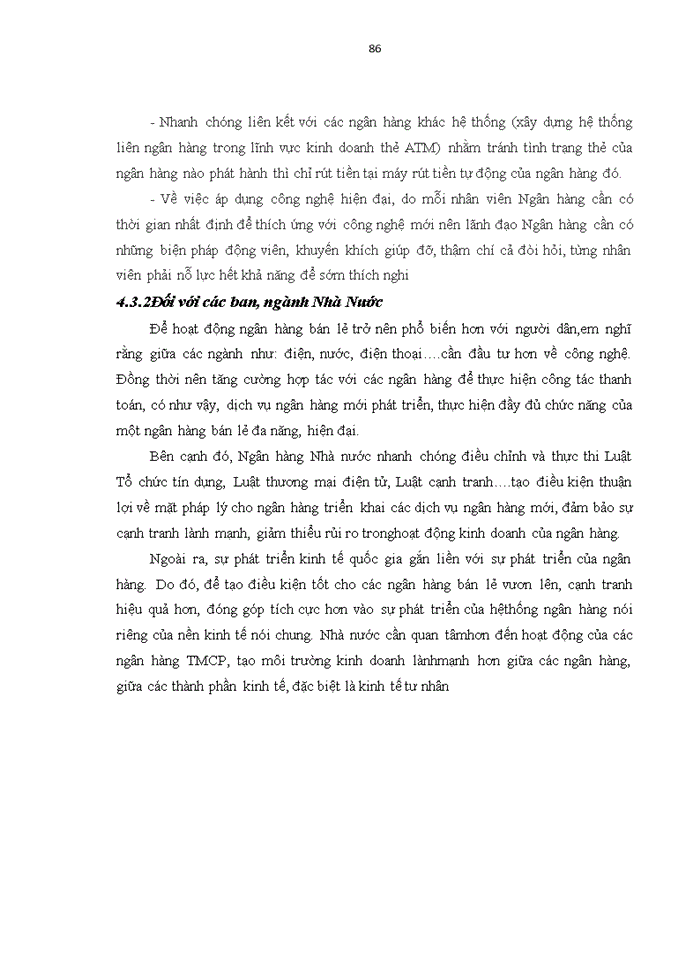 86

- Nhanh chóng liên kết với các ngân hàng khác hệ thống (xây dựng hệ thống liên ngân hàng trong lĩnh vực kinh doanh thẻ ATM) nhằm tránh tình trạng thẻ của ngân hàng nào phát hành thì chỉ rút tiền tại máy rút tiền tự động của ngân hàng đó.

- Về việc áp dụng công nghệ hiện đại, do mỗi nhân viên Ngân hàng cần có thời gian nhất định để thích ứng với công nghệ mới nên lãnh đạo Ngân hàng cần có những biện pháp động viên, khuyến khích giúp đỡ, thậm chí cả đòi hỏi, từng nhân viên phải nỗ lực hết khả năng để sớm thích nghi

4.3.2Đối với các ban, ngành Nhà Nước

Để hoạt động ngân hàng bán lẻ trở nên phổ biến hơn với người dân,em nghĩ rằng giữa các ngành như: điện, nước, điện thoại….cần đầu tư hơn về công nghệ. Đồng thời nên tăng cường hợp tác với các ngân hàng để thực hiện công tác thanh toán, có như vậy, dịch vụ ngân hàng mới phát triển, thực hiện đầy đủ chức năng của một ngân hàng bán lẻ đa năng, hiện đại.

Bên cạnh đó, Ngân hàng Nhà nước nhanh chóng điều chỉnh và thực thi Luật Tổ chức tín dụng, Luật thương mại điện tử, Luật cạnh tranh….tạo điều kiện thuận lợi về mặt pháp lý cho ngân hàng triển khai các dịch vụ ngân hàng mới, đảm bảo sự cạnh tranh lành mạnh, giảm thiểu rủi ro tronghoạt động kinh doanh của ngân hàng.

Ngoài ra, sự phát triển kinh tế quốc gia gắn liền với sự phát triển của ngân hàng. Do đó, để tạo điều kiện tốt cho các ngân hàng bán lẻ vươn lên, cạnh tranh hiệu quả hơn, đóng góp tích cực hơn vào sự phát triển của hệthống ngân hàng nói riêng của nền kinh tế nói chung. Nhà nước cần quan tâmhơn đến hoạt động của các ngân hàng TMCP, tạo môi trường kinh doanh lànhmạnh hơn giữa các ngân hàng, giữa các thành phần kinh tế, đặc biệt là kinh tế tư nhân